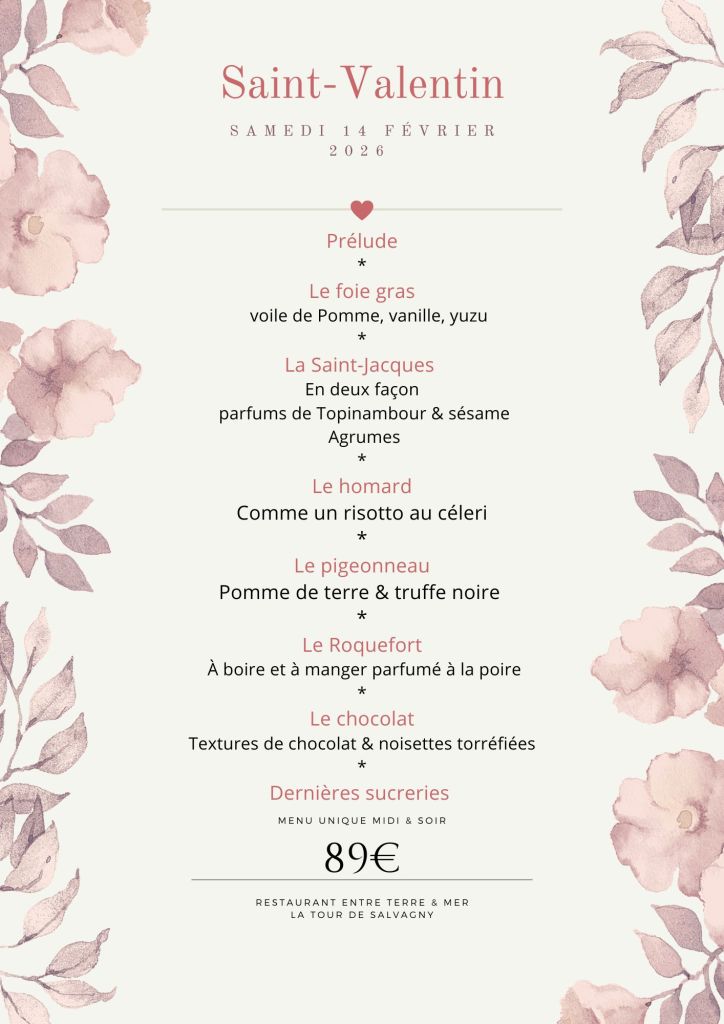 Saint-Valentin

SAMEDI 14 FÉVRIER 2026

Prélude
*
Le foie gras
voile de Pomme, vanille, yuzu
*
La Saint-Jacques
En deux façon
parfums de Topinambour & sésame
Agrumes
*
Le homard
Comme un risotto au céleri
*
Le pigeonneau
Pomme de terre & truffe noire
*
Le Roquefort
À boire et à manger parfumé à la poire
*
Le chocolat
Textures de chocolat & noisettes torréfiées
*
Dernières sucreries

MENU UNIQUE MIDI & SOIR

89€

RESTAURANT ENTRE TERRE & MER
LA TOUR DE SALVAGNY